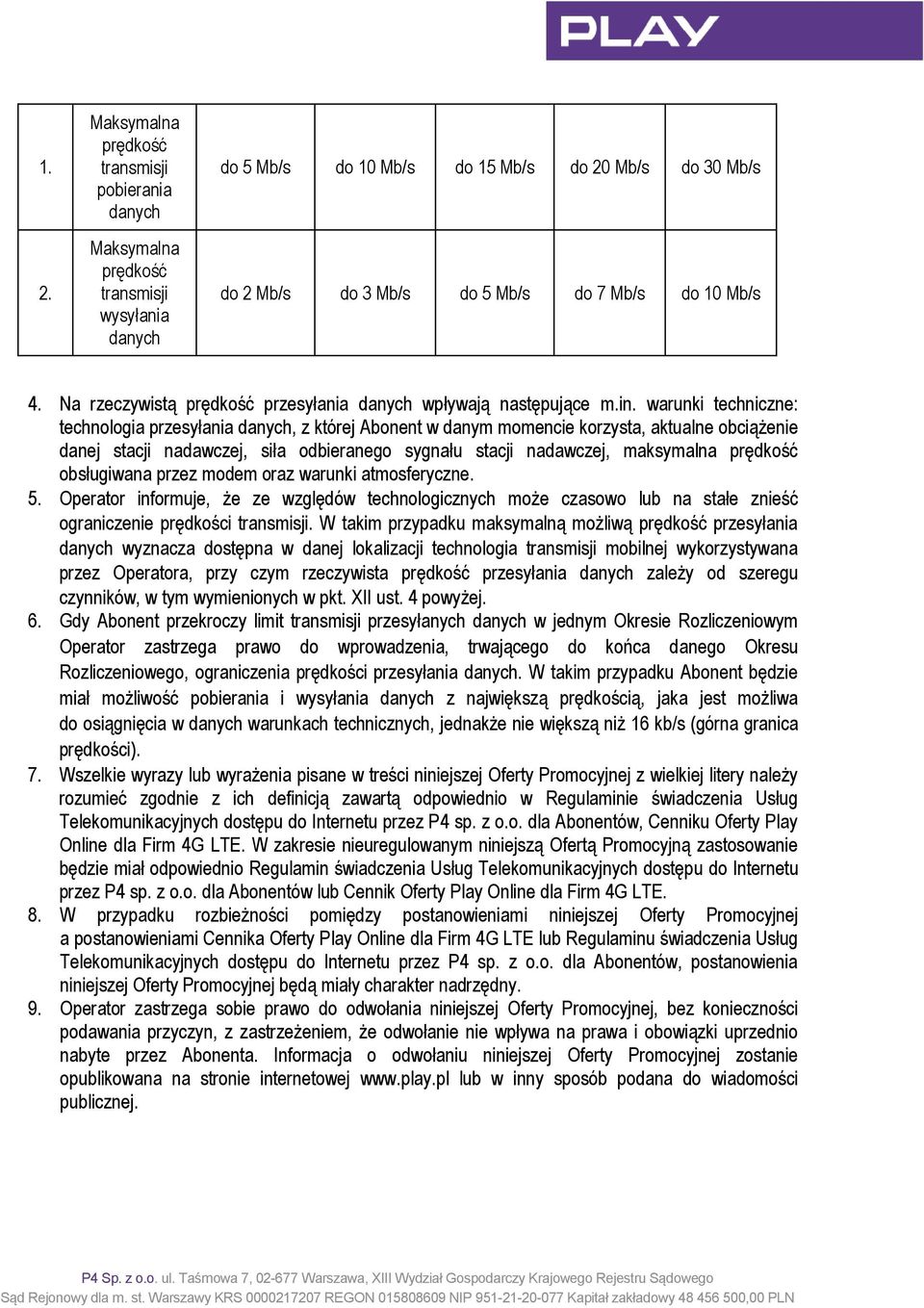 PLAY

| 1. | Maksymalna prędkość transmisji pobierania danych | do 5 Mb/s | do 10 Mb/s | do 15 Mb/s | do 20 Mb/s | do 30 Mb/s |
|---|---|---|---|---|---|---|
| 2. | Maksymalna prędkość transmisji wysyłania danych | do 2 Mb/s | do 3 Mb/s | do 5 Mb/s | do 7 Mb/s | do 10 Mb/s |

4. Na rzeczywistą prędkość przesyłania danych wpływają następujące m.in. warunki techniczne: technologia przesyłania danych, z której Abonent w danym momencie korzysta, aktualne obciążenie danej stacji nadawczej, siła odbieranego sygnału stacji nadawczej, maksymalna prędkość obsługiwana przez modem oraz warunki atmosferyczne.
5. Operator informuje, że ze względów technologicznych może czasowo lub na stałe znieść ograniczenie prędkości transmisji. W takim przypadku maksymalną możliwą prędkość przesyłania danych wyznacza dostępna w danej lokalizacji technologia transmisji mobilnej wykorzystywana przez Operatora, przy czym rzeczywista prędkość przesyłania danych zależy od szeregu czynników, w tym wymienionych w pkt. XII ust. 4 powyżej.
6. Gdy Abonent przekroczy limit transmisji przesyłanych danych w jednym Okresie Rozliczeniowym Operator zastrzega prawo do wprowadzenia, trwającego do końca danego Okresu Rozliczeniowego, ograniczenia prędkości przesyłania danych. W takim przypadku Abonent będzie miał możliwość pobierania i wysyłania danych z największą prędkością, jaka jest możliwa do osiągnięcia w danych warunkach technicznych, jednakże nie większą niż 16 kb/s (górna granica prędkości).
7. Wszelkie wyrazy lub wyrażenia pisane w treści niniejszej Oferty Promocyjnej z wielkiej litery należy rozumieć zgodnie z ich definicją zawartą odpowiednio w Regulaminie świadczenia Usług Telekomunikacyjnych dostępu do Internetu przez P4 sp. z o.o. dla Abonentów, Cenniku Oferty Play Online dla Firm 4G LTE. W zakresie nieuregulowanym niniejszą Ofertą Promocyjną zastosowanie będzie miał odpowiednio Regulamin świadczenia Usług Telekomunikacyjnych dostępu do Internetu przez P4 sp. z o.o. dla Abonentów lub Cennik Oferty Play Online dla Firm 4G LTE.
8. W przypadku rozbieżności pomiędzy postanowieniami niniejszej Oferty Promocyjnej a postanowieniami Cennika Oferty Play Online dla Firm 4G LTE lub Regulaminu świadczenia Usług Telekomunikacyjnych dostępu do Internetu przez P4 sp. z o.o. dla Abonentów, postanowienia niniejszej Oferty Promocyjnej będą miały charakter nadrzędny.
9. Operator zastrzega sobie prawo do odwołania niniejszej Oferty Promocyjnej, bez konieczności podawania przyczyn, z zastrzeżeniem, że odwołanie nie wpływa na prawa i obowiązki uprzednio nabyte przez Abonenta. Informacja o odwołaniu niniejszej Oferty Promocyjnej zostanie opublikowana na stronie internetowej www.play.pl lub w inny sposób podana do wiadomości publicznej.

P4 Sp. z o.o. ul. Taśmowa 7, 02-677 Warszawa, XIII Wydział Gospodarczy Krajowego Rejestru Sądowego
Sąd Rejonowy dla m. st. Warszawy KRS 0000217207 REGON 015808609 NIP 951-21-20-077 Kapitał zakładowy 48 456 500,00 PLN